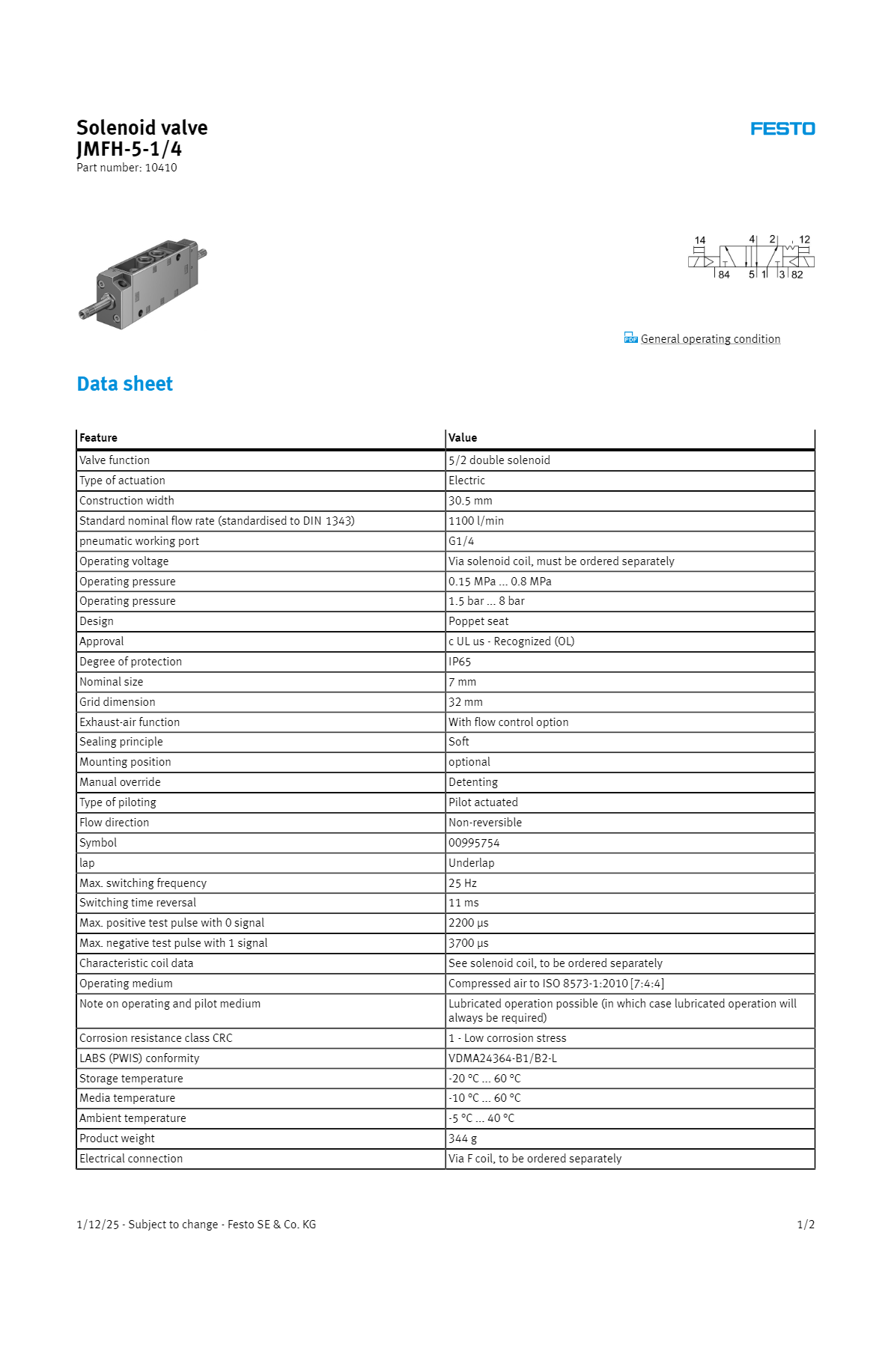 Solenoid valve
JMFH-5-1/4
Part number: 10410

FESTO

14 4 2 12
84 5 1 3 82

PDF General operating condition

Data sheet

| Feature | Value |
|---|---|
| Valve function | 5/2 double solenoid |
| Type of actuation | Electric |
| Construction width | 30.5 mm |
| Standard nominal flow rate (standardised to DIN 1343) | 1100 l/min |
| pneumatic working port | G1/4 |
| Operating voltage | Via solenoid coil, must be ordered separately |
| Operating pressure | 0.15 MPa ... 0.8 MPa |
| Operating pressure | 1.5 bar ... 8 bar |
| Design | Poppet seat |
| Approval | c UL us - Recognized (OL) |
| Degree of protection | IP65 |
| Nominal size | 7 mm |
| Grid dimension | 32 mm |
| Exhaust-air function | With flow control option |
| Sealing principle | Soft |
| Mounting position | optional |
| Manual override | Detenting |
| Type of piloting | Pilot actuated |
| Flow direction | Non-reversible |
| Symbol | 00995754 |
| lap | Underlap |
| Max. switching frequency | 25 Hz |
| Switching time reversal | 11 ms |
| Max. positive test pulse with 0 signal | 2200 µs |
| Max. negative test pulse with 1 signal | 3700 µs |
| Characteristic coil data | See solenoid coil, to be ordered separately |
| Operating medium | Compressed air to ISO 8573-1:2010 [7:4:4] |
| Note on operating and pilot medium | Lubricated operation possible (in which case lubricated operation will always be required) |
| Corrosion resistance class CRC | 1 - Low corrosion stress |
| LABS (PWIS) conformity | VDMA24364-B1/B2-L |
| Storage temperature | -20 °C ... 60 °C |
| Media temperature | -10 °C ... 60 °C |
| Ambient temperature | -5 °C ... 40 °C |
| Product weight | 344 g |
| Electrical connection | Via F coil, to be ordered separately |

1/12/25 - Subject to change - Festo SE & Co. KG 1/2